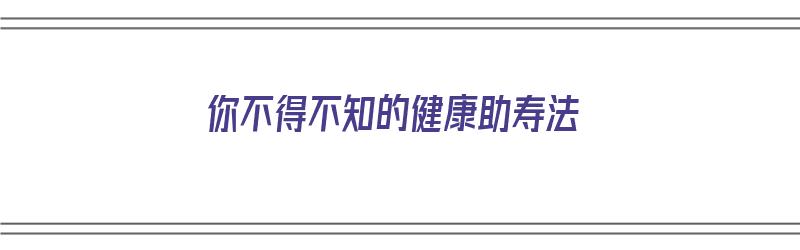 你不得不知的健康助寿法